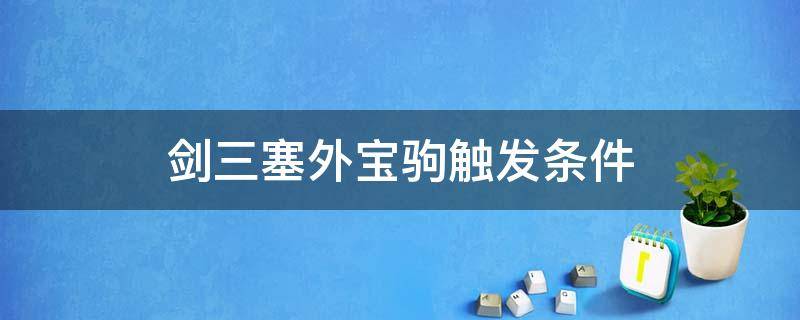 剑三塞外宝驹触发条件